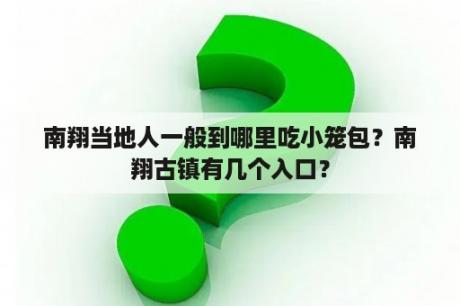 南翔当地人一般到哪里吃小笼包？南翔古镇有几个入口?